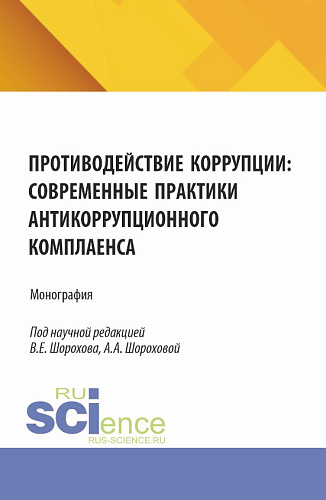 ПРОТИВОДЕЙСТВИЕ КОРРУПЦИИ: СОВРЕМЕННЫЕ ПРАКТИКИ АНТИКОРРУПЦИОННОГО КОМПЛАЕНСА

Монография

Под научной редакцией
В.Е. Шорохова, А.А. Шороховой

RU
SCIence
RUS-SCIENCE.RU